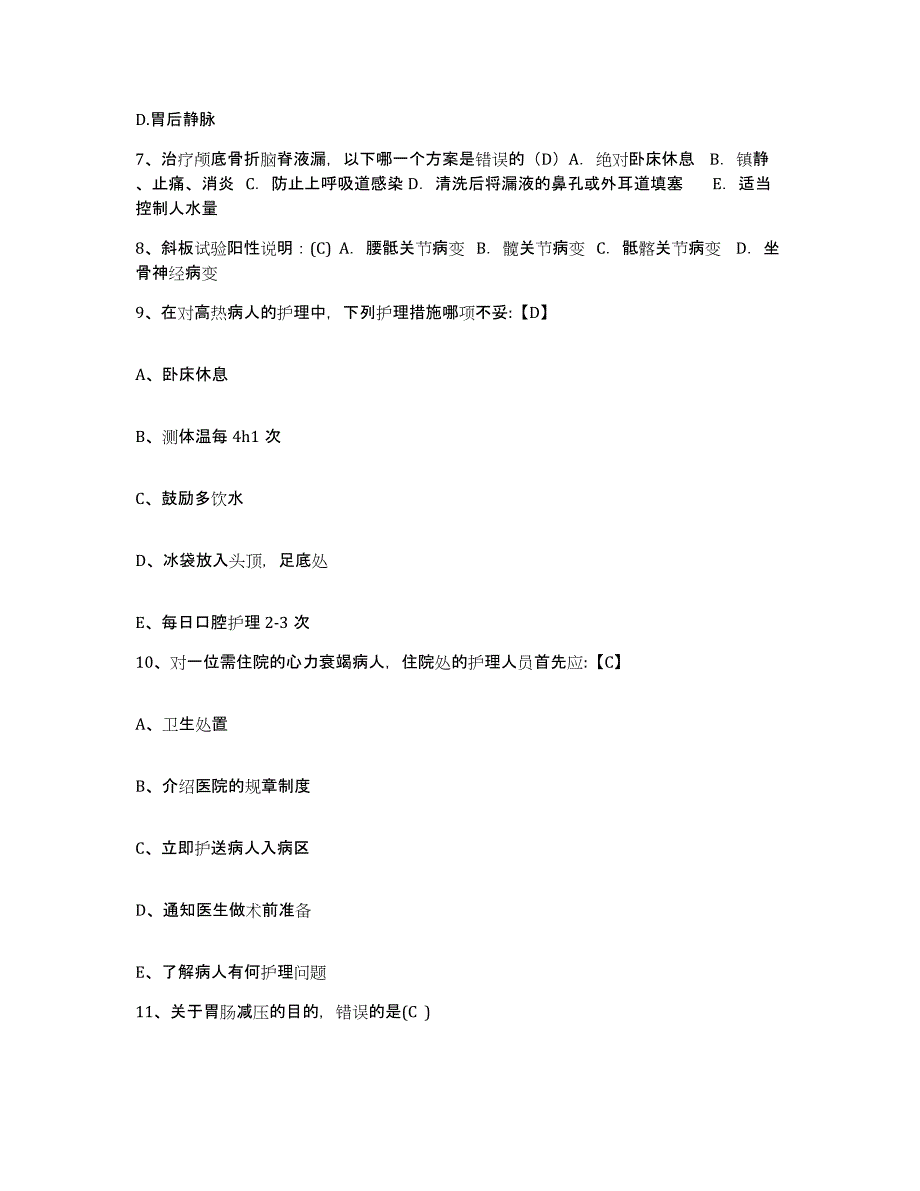 D.胃后静脉

7、治疗颅底骨折脑脊液漏，以下哪一个方案是错误的（D）A. 绝对卧床休息 B. 镇静、止痛、消炎 C. 防止上呼吸道感染 D. 清洗后将漏液的鼻孔或外耳道填塞 E. 适当控制人水量

8、斜板试验阳性说明：(C) A. 腰骶关节病变 B. 髋关节病变 C. 骶髂关节病变 D. 坐骨神经病变

9、在对高热病人的护理中，下列护理措施哪项不妥:【D】

A、卧床休息

B、测体温每 4h1 次

C、鼓励多饮水

D、冰袋放入头顶，足底处

E、每日口腔护理 2-3 次

10、对一位需住院的心力衰竭病人，住院处的护理人员首先应:【C】

A、卫生处置

B、介绍医院的规章制度

C、立即护送病人入病区

D、通知医生做术前准备

E、了解病人有何护理问题

11、关于胃肠减压的目的，错误的是(C )